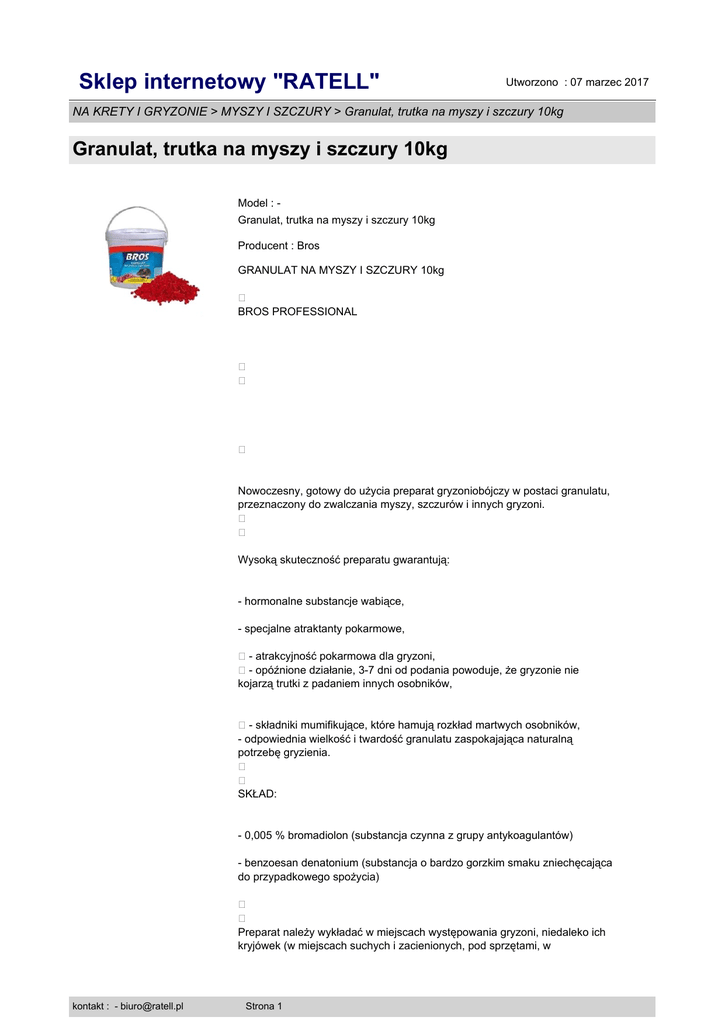 Sklep internetowy "RATELL"

Utworzono : 07 marzec 2017

NA KRETY I GRYZONIE > MYSZY I SZCZURY > Granulat, trutka na myszy i szczury 10kg

Granulat, trutka na myszy i szczury 10kg

BROS

Model : -
Granulat, trutka na myszy i szczury 10kg

Producent : Bros

GRANULAT NA MYSZY I SZCZURY 10kg

BROS PROFESSIONAL

Nowoczesny, gotowy do użycia preparat gryzoniobójczy w postaci granulatu, przeznaczony do zwalczania myszy, szczurów i innych gryzoni.

Wysoką skuteczność preparatu gwarantują:

- hormonalne substancje wabiące,

- specjalne atraktanty pokarmowe,

- atrakcyjność pokarmowa dla gryzoni,
- opóźnione działanie, 3-7 dni od podania powoduje, że gryzonie nie kojarzą trutki z padaniem innych osobników,

- składniki mumifikujące, które hamują rozkład martwych osobników,
- odpowiednia wielkość i twardość granulatu zaspokajająca naturalną potrzebę gryzienia.

SKŁAD:

- 0,005 % bromadiolon (substancja czynna z grupy antykoagulantów)

- benzoesan denatonium (substancja o bardzo gorzkim smaku zniechęcająca do przypadkowego spożycia)

Preparat należy wykładać w miejscach występowania gryzoni, niedaleko ich kryjówek (w miejscach suchych i zacienionych, pod sprzętami, w

kontakt : - biuro@ratell.pl

Strona 1